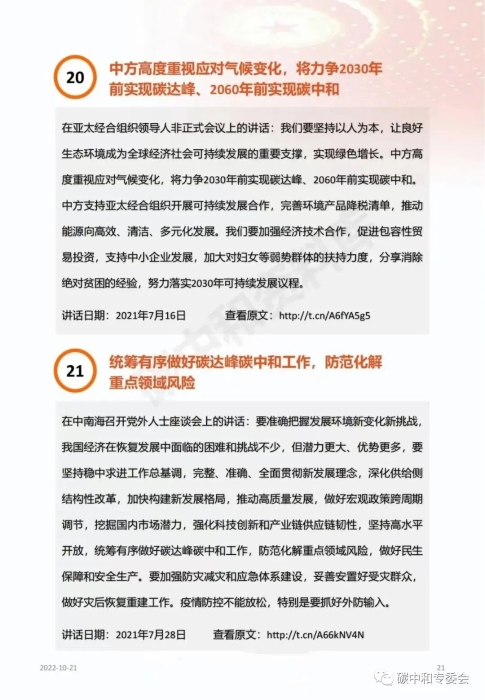 20 中方高度重视应对气候变化，将力争2030年前实现碳达峰、2060年前实现碳中和

在亚太经合组织领导人非正式会议上的讲话：我们要坚持以人为本，让良好生态环境成为全球经济社会可持续发展的重要支撑，实现绿色增长。中方高度重视应对气候变化，将力争2030年前实现碳达峰、2060年前实现碳中和。中方支持亚太经合组织开展可持续发展合作，完善环境产品降税清单，推动能源向高效、清洁、多元化发展。我们要加强经济技术合作，促进包容性贸易投资，支持中小企业发展，加大对妇女等弱势群体的扶持力度，分享消除绝对贫困的经验，努力落实2030年可持续发展议程。

讲话日期：2021年7月16日 查看原文：http://t.cn/A6fYA5g5

21 统筹有序做好碳达峰碳中和工作，防范化解重点领域风险

在中南海召开党外人士座谈会上的讲话：要准确把握发展环境新变化新挑战，我国经济在恢复发展中面临的困难和挑战不少，但潜力更大、优势更多，要坚持稳中求进工作总基调，完整、准确、全面贯彻新发展理念，深化供给侧结构性改革，加快构建新发展格局，推动高质量发展，做好宏观政策跨周期调节，挖掘国内市场潜力，强化科技创新和产业链供应链韧性，坚持高水平开放，统筹有序做好碳达峰碳中和工作，防范化解重点领域风险，做好民生保障和安全生产。要加强防灾减灾和应急体系建设，妥善安置好受灾群众，做好灾后恢复重建工作。疫情防控不能放松，特别是要抓好外防输入。

讲话日期：2021年7月28日 查看原文：http://t.cn/A66kNV4N

2022-10-21 21

碳中和专委会